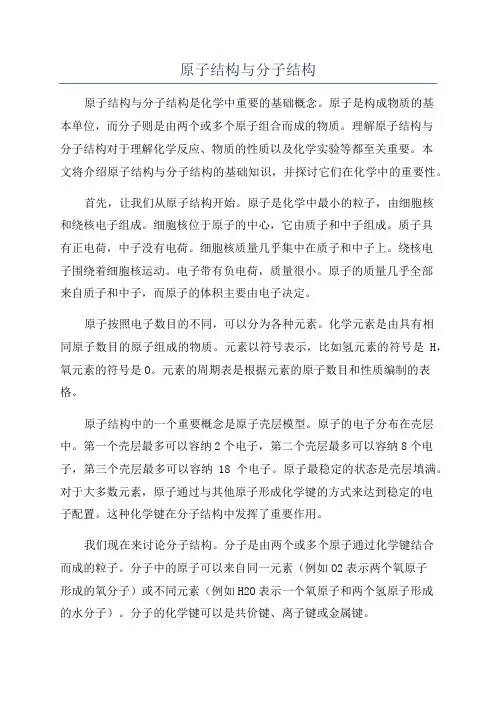 原子结构与分子结构

原子结构与分子结构是化学中重要的基础概念。原子是构成物质的基本单位，而分子则是由两个或多个原子组合而成的物质。理解原子结构与分子结构对于理解化学反应、物质的性质以及化学实验等都至关重要。本文将介绍原子结构与分子结构的基础知识，并探讨它们在化学中的重要性。

首先，让我们从原子结构开始。原子是化学中最小的粒子，由细胞核和绕核电子组成。细胞核位于原子的中心，它由质子和中子组成。质子具有正电荷，中子没有电荷。细胞核质量几乎集中在质子和中子上。绕核电子围绕着细胞核运动。电子带有负电荷，质量很小。原子的质量几乎全部来自质子和中子，而原子的体积主要由电子决定。

原子按照电子数目的不同，可以分为各种元素。化学元素是由具有相同原子数目的原子组成的物质。元素以符号表示，比如氢元素的符号是 H，氧元素的符号是 O。元素的周期表是根据元素的原子数目和性质编制的表格。

原子结构中的一个重要概念是原子壳层模型。原子的电子分布在壳层中。第一个壳层最多可以容纳 2 个电子，第二个壳层最多可以容纳 8 个电子，第三个壳层最多可以容纳 18 个电子。原子最稳定的状态是壳层填满。对于大多数元素，原子通过与其他原子形成化学键的方式来达到稳定的电子配置。这种化学键在分子结构中发挥了重要作用。

我们现在来讨论分子结构。分子是由两个或多个原子通过化学键结合而成的粒子。分子中的原子可以来自同一元素（例如 O2 表示两个氧原子形成的氧分子）或不同元素（例如 H2O 表示一个氧原子和两个氢原子形成的水分子）。分子的化学键可以是共价键、离子键或金属键。